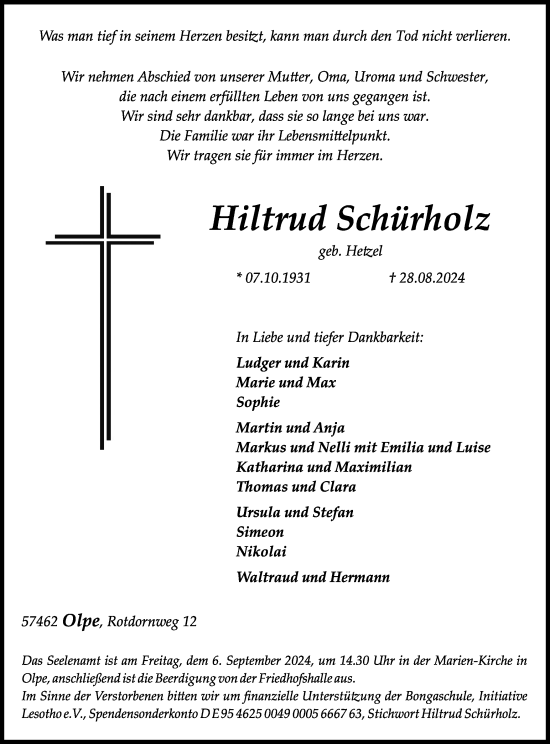 Was man tief in seinem Herzen besitzt, kann man durch den Tod nicht verlieren.

Wir nehmen Abschied von unserer Mutter, Oma, Uroma und Schwester, die nach einem erfüllten Leben von uns gegangen ist. Wir sind sehr dankbar, dass sie so lange bei uns war. Die Familie war ihr Lebensmittelpunkt. Wir tragen sie für immer im Herzen.

Hiltrud Schürholz

geb. Hetzel

* 07.10.1931 † 28.08.2024

In Liebe und tiefer Dankbarkeit:

Ludger und Karin
Marie und Max
Sophie

Martin und Anja
Markus und Nelli mit Emilia und Luise
Katharina und Maximilian
Thomas und Clara

Ursula und Stefan
Simeon
Nikolai

Waltraud und Hermann

57462 Olpe, Rotdornweg 12

Das Seelenamt ist am Freitag, dem 6. September 2024, um 14.30 Uhr in der Marien-Kirche in Olpe, anschließend ist die Beerdigung von der Friedhofshalle aus.
Im Sinne der Verstorbenen bitten wir um finanzielle Unterstützung der Bongaschule, Initiative Lesotho e.V., Spendensonderkonto DE 95 4625 0049 0005 6667 63, Stichwort Hiltrud Schürholz.